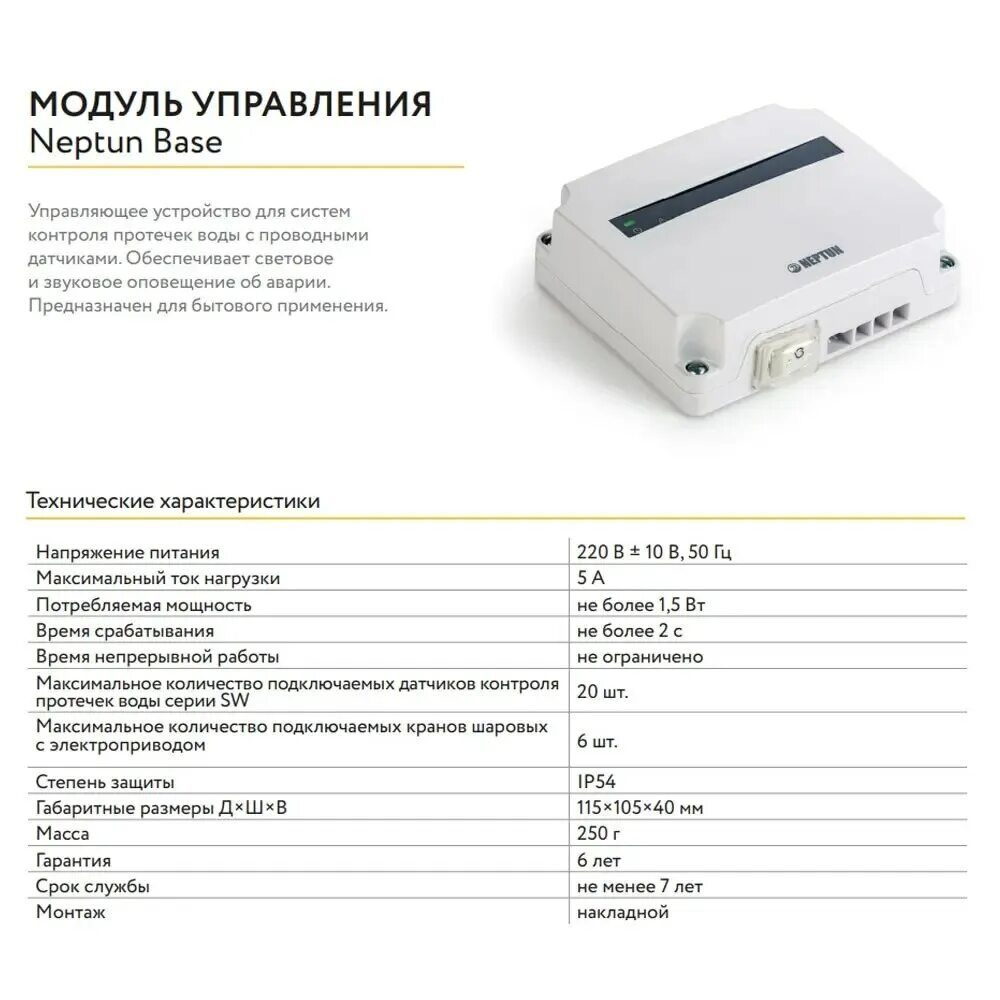 МОДУЛЬ УПРАВЛЕНИЯ
Neptun Base

Управляющее устройство для систем контроля протечек воды с проводными датчиками. Обеспечивает световое и звуковое оповещение об аварии. Предназначен для бытового применения.

NEPTUN

Технические характеристики

| Напряжение питания | 220 В ± 10 В, 50 Гц |
|---|---|
| Максимальный ток нагрузки | 5 А |
| Потребляемая мощность | не более 1,5 Вт |
| Время срабатывания | не более 2 с |
| Время непрерывной работы | не ограничено |
| Максимальное количество подключаемых датчиков контроля протечек воды серии SW | 20 шт. |
| Максимальное количество подключаемых кранов шаровых с электроприводом | 6 шт. |
| Степень защиты | IP54 |
| Габаритные размеры Д×Ш×В | 115×105×40 мм |
| Масса | 250 г |
| Гарантия | 6 лет |
| Срок службы | не менее 7 лет |
| Монтаж | накладной |